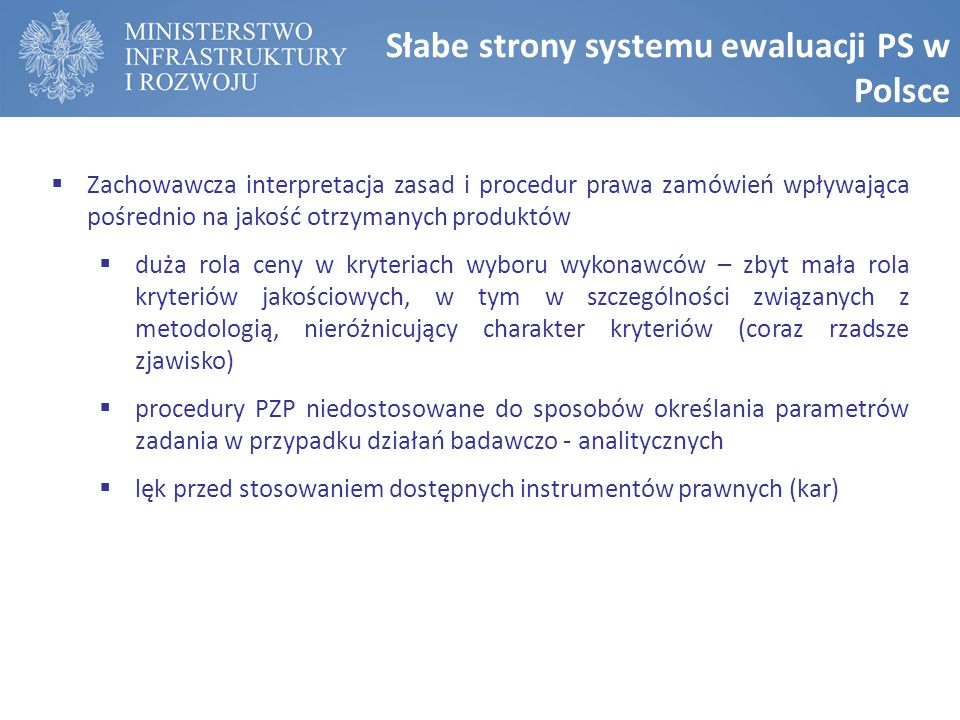 MINISTERSTWO
INFRASTRUKTURY
I ROZWOJU

Słabe strony systemu ewaluacji PS w Polsce

▪ Zachowawcza interpretacja zasad i procedur prawa zamówień wpływająca pośrednio na jakość otrzymanych produktów

▪ duża rola ceny w kryteriach wyboru wykonawców – zbyt mała rola kryteriów jakościowych, w tym w szczególności związanych z metodologią, nieróżnicujący charakter kryteriów (coraz rzadsze zjawisko)

▪ procedury PZP niedostosowane do sposobów określania parametrów zadania w przypadku działań badawczo - analitycznych

▪ lęk przed stosowaniem dostępnych instrumentów prawnych (kar)